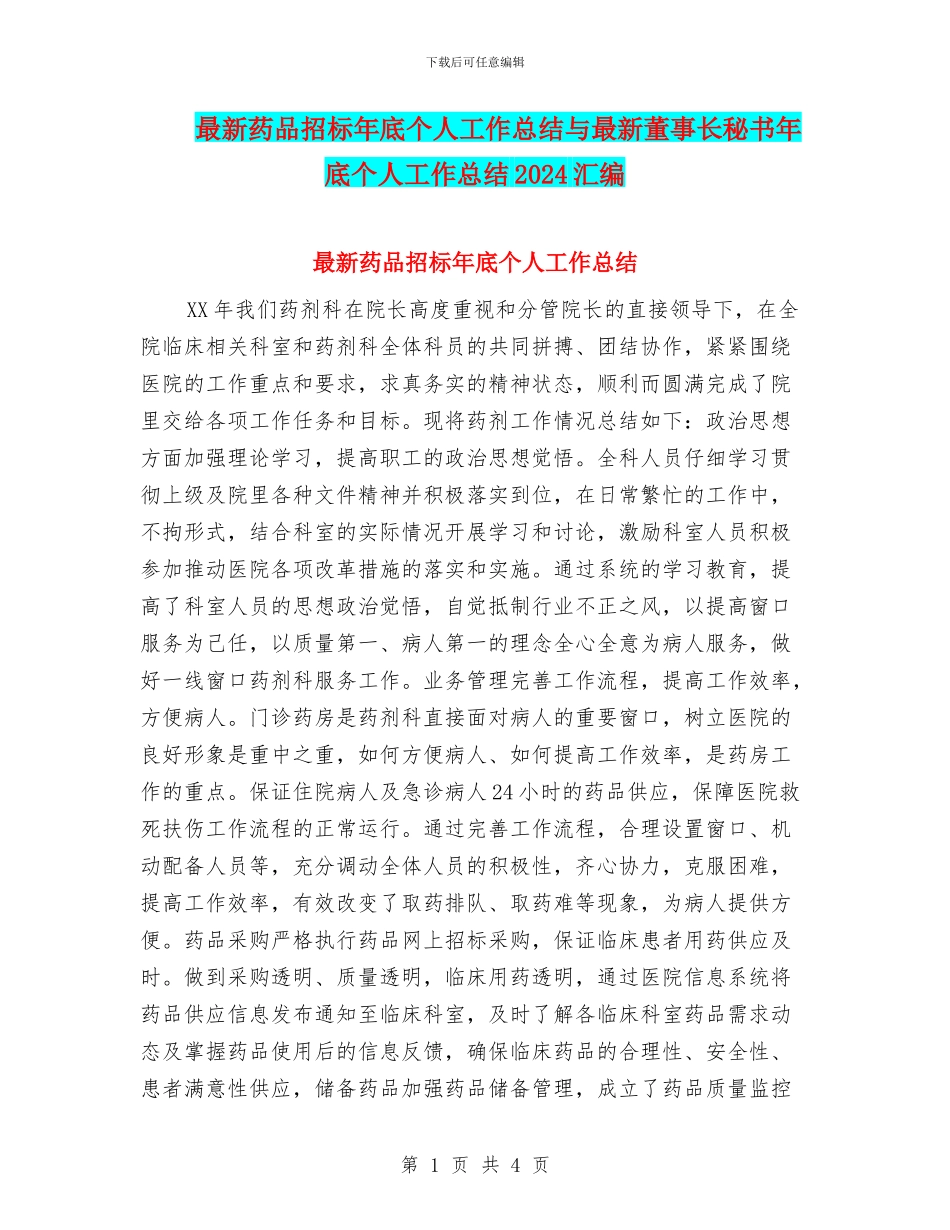 下载后可任意编辑

最新药品招标年底个人工作总结与最新董事长秘书年底个人工作总结2024汇编

最新药品招标年底个人工作总结

XX年我们药剂科在院长高度重视和分管院长的直接领导下，在全院临床相关科室和药剂科全体科员的共同拼搏、团结协作，紧紧围绕医院的工作重点和要求，求真务实的精神状态，顺利而圆满完成了院里交给各项工作任务和目标。现将药剂工作情况总结如下：政治思想方面加强理论学习，提高职工的政治思想觉悟。全科人员仔细学习贯彻上级及院里各种文件精神并积极落实到位，在日常繁忙的工作中，不拘形式，结合科室的实际情况开展学习和讨论，激励科室人员积极参加推动医院各项改革措施的落实和实施。通过系统的学习教育，提高了科室人员的思想政治觉悟，自觉抵制行业不正之风，以提高窗口服务为己任，以质量第一、病人第一的理念全心全意为病人服务，做好一线窗口药剂科服务工作。业务管理完善工作流程，提高工作效率，方便病人。门诊药房是药剂科直接面对病人的重要窗口，树立医院的良好形象是重中之重，如何方便病人、如何提高工作效率，是药房工作的重点。保证住院病人及急诊病人24小时的药品供应，保障医院救死扶伤工作流程的正常运行。通过完善工作流程，合理设置窗口、机动配备人员等，充分调动全体人员的积极性，齐心协力，克服困难，提高工作效率，有效改变了取药排队、取药难等现象，为病人提供方便。药品采购严格执行药品网上招标采购，保证临床患者用药供应及时。做到采购透明、质量透明，临床用药透明，通过医院信息系统将药品供应信息发布通知至临床科室，及时了解各临床科室药品需求动态及掌握药品使用后的信息反馈，确保临床药品的合理性、安全性、患者满意性供应，储备药品加强药品储备管理，成立了药品质量监控

第 1 页 共 4 页